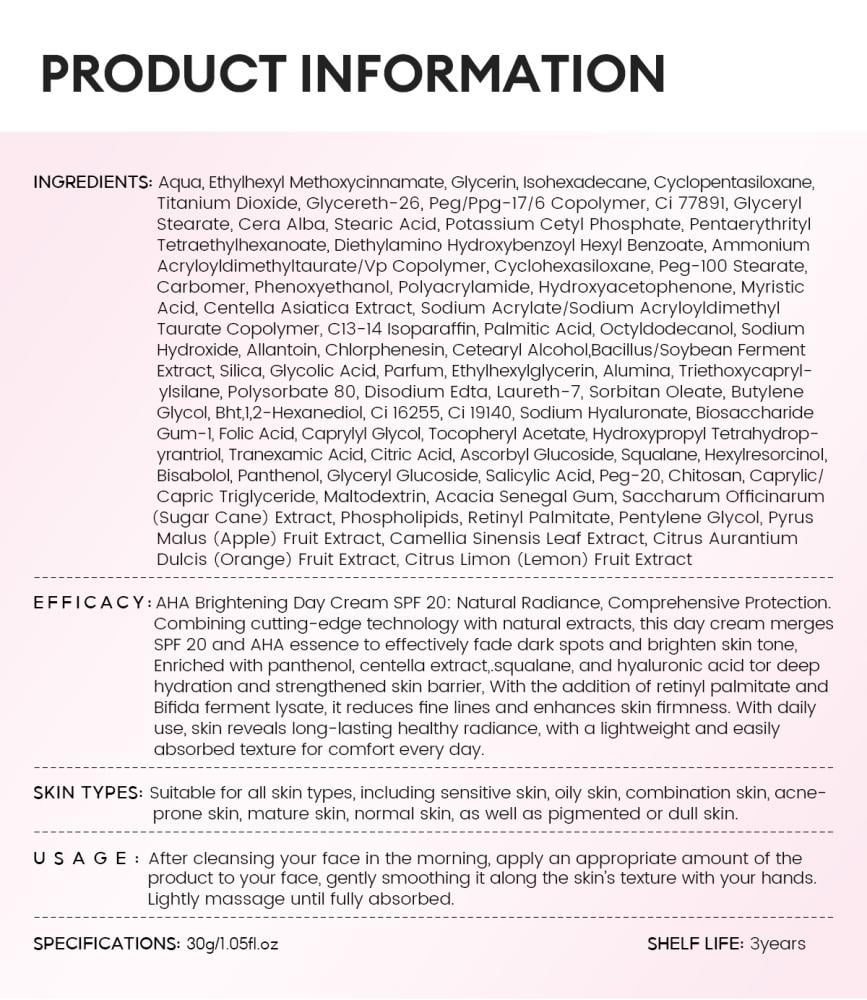 PRODUCT INFORMATION

INGREDIENTS: Aqua, Ethylhexyl Methoxycinnamate, Glycerin, Isohexadecane, Cyclopentasiloxane, Titanium Dioxide, Glycereth-26, Peg/Ppg-17/6 Copolymer, Ci 77891, Glyceryl Stearate, Cera Alba, Stearic Acid, Potassium Cetyl Phosphate, Pentaerythrityl Tetraethylhexanoate, Diethylamino Hydroxybenzoyl Hexyl Benzoate, Ammonium Acryloyldimethyltaurate/Vp Copolymer, Cyclohexasiloxane, Peg-100 Stearate, Carbomer, Phenoxyethanol, Polyacrylamide, Hydroxyacetophenone, Myristic Acid, Centella Asiatica Extract, Sodium Acrylate/Sodium Acryloyldimethyl Taurate Copolymer, C13-14 Isoparaffin, Palmitic Acid, Octyldodecanol, Sodium Hydroxide, Allantoin, Chlorphenesin, Cetearyl Alcohol,Bacillus/Soybean Ferment Extract, Silica, Glycolic Acid, Parfum, Ethylhexylglycerin, Alumina, Triethoxycaprylylsilane, Polysorbate 80, Disodium Edta, Laureth-7, Sorbitan Oleate, Butylene Glycol, Bht,1,2-Hexanediol, Ci 16255, Ci 19140, Sodium Hyaluronate, Biosaccharide Gum-1, Folic Acid, Caprylyl Glycol, Tocopheryl Acetate, Hydroxypropyl Tetrahydropyrantriol, Tranexamic Acid, Citric Acid, Ascorbyl Glucoside, Squalane, Hexylresorcinol, Bisabolol, Panthenol, Glyceryl Glucoside, Salicylic Acid, Peg-20, Chitosan, Caprylic/ Capric Triglyceride, Maltodextrin, Acacia Senegal Gum, Saccharum Officinarum (Sugar Cane) Extract, Phospholipids, Retinyl Palmitate, Pentylene Glycol, Pyrus Malus (Apple) Fruit Extract, Camellia Sinensis Leaf Extract, Citrus Aurantium Dulcis (Orange) Fruit Extract, Citrus Limon (Lemon) Fruit Extract

EFFICACY: AHA Brightening Day Cream SPF 20: Natural Radiance, Comprehensive Protection. Combining cutting-edge technology with natural extracts, this day cream merges SPF 20 and AHA essence to effectively fade dark spots and brighten skin tone, Enriched with panthenol, centella extract,.squalane, and hyaluronic acid tor deep hydration and strengthened skin barrier, With the addition of retinyl palmitate and Bifida ferment lysate, it reduces fine lines and enhances skin firmness. With daily use, skin reveals long-lasting healthy radiance, with a lightweight and easily absorbed texture for comfort every day.

SKIN TYPES: Suitable for all skin types, including sensitive skin, oily skin, combination skin, acne-prone skin, mature skin, normal skin, as well as pigmented or dull skin.

USAGE: After cleansing your face in the morning, apply an appropriate amount of the product to your face, gently smoothing it along the skin's texture with your hands. Lightly massage until fully absorbed.

SPECIFICATIONS: 30g/1.05fl.oz

SHELF LIFE: 3years